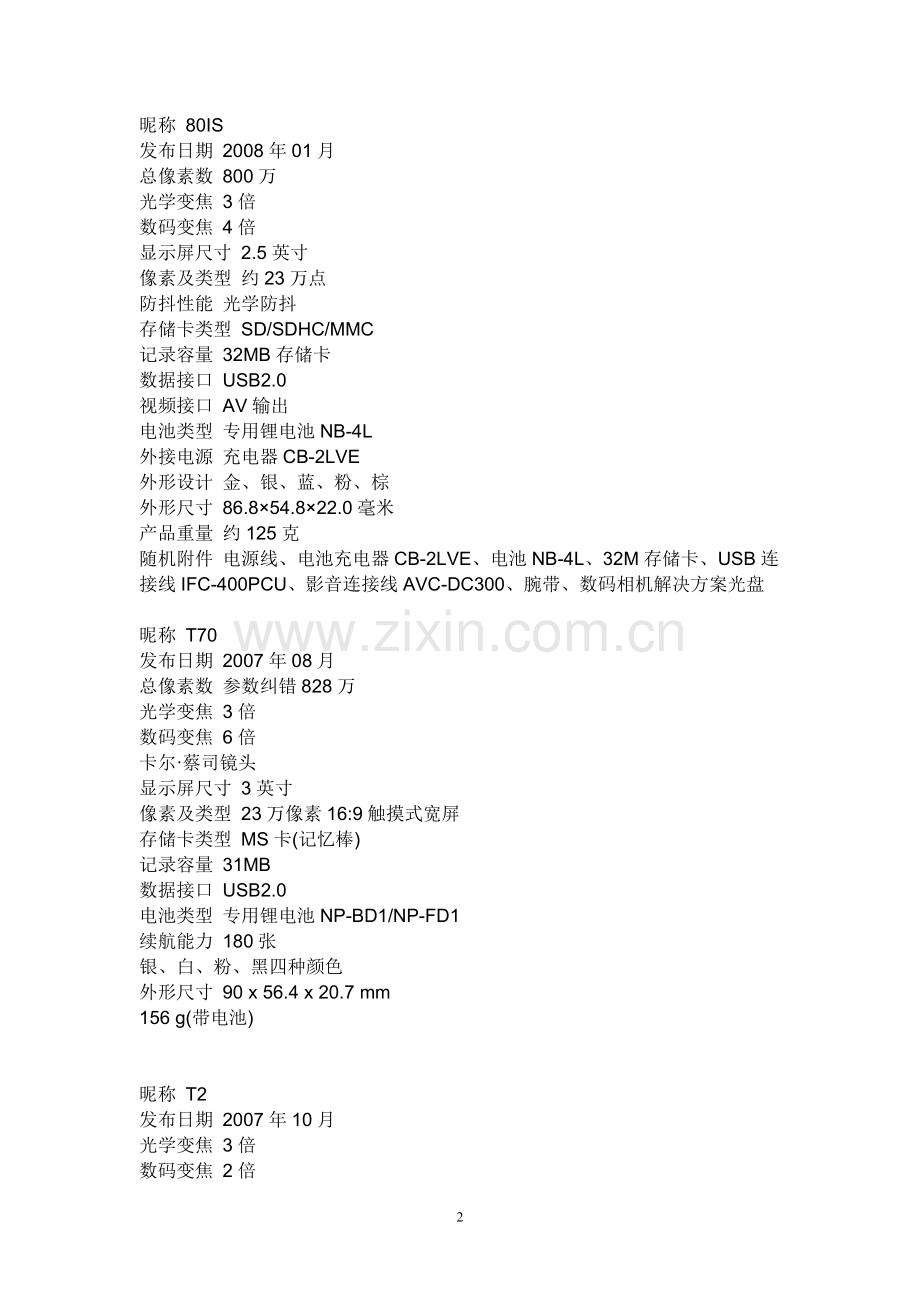 昵称 80IS
发布日期 2008 年 01 月
总像素数 800 万
光学变焦 3 倍
数码变焦 4 倍
显示屏尺寸 2.5 英寸
像素及类型 约 23 万点
防抖性能 光学防抖
存储卡类型 SD/SDHC/MMC
记录容量 32MB 存储卡
数据接口 USB2.0
视频接口 AV 输出
电池类型 专用锂电池 NB-4L
外接电源 充电器 CB-2LVE
外形设计 金、银、蓝、粉、棕
外形尺寸 86.8×54.8×22.0 毫米
产品重量 约 125 克
随机附件 电源线、电池充电器 CB-2LVE、电池 NB-4L、32M 存储卡、USB 连接线 IFC-400PCU、影音连接线 AVC-DC300、腕带、数码相机解决方案光盘

www.zixin.com.cn

昵称 T70
发布日期 2007 年 08 月
总像素数 参数纠错 828 万
光学变焦 3 倍
数码变焦 6 倍
卡尔·蔡司镜头
显示屏尺寸 3 英寸
像素及类型 23 万像素 16:9 触摸式宽屏
存储卡类型 MS 卡(记忆棒)
记录容量 31MB
数据接口 USB2.0
电池类型 专用锂电池 NP-BD1/NP-FD1
续航能力 180 张
银、白、粉、黑四种颜色
外形尺寸 90 x 56.4 x 20.7 mm
156 g(带电池)

昵称 T2
发布日期 2007 年 10 月
光学变焦 3 倍
数码变焦 2 倍

2